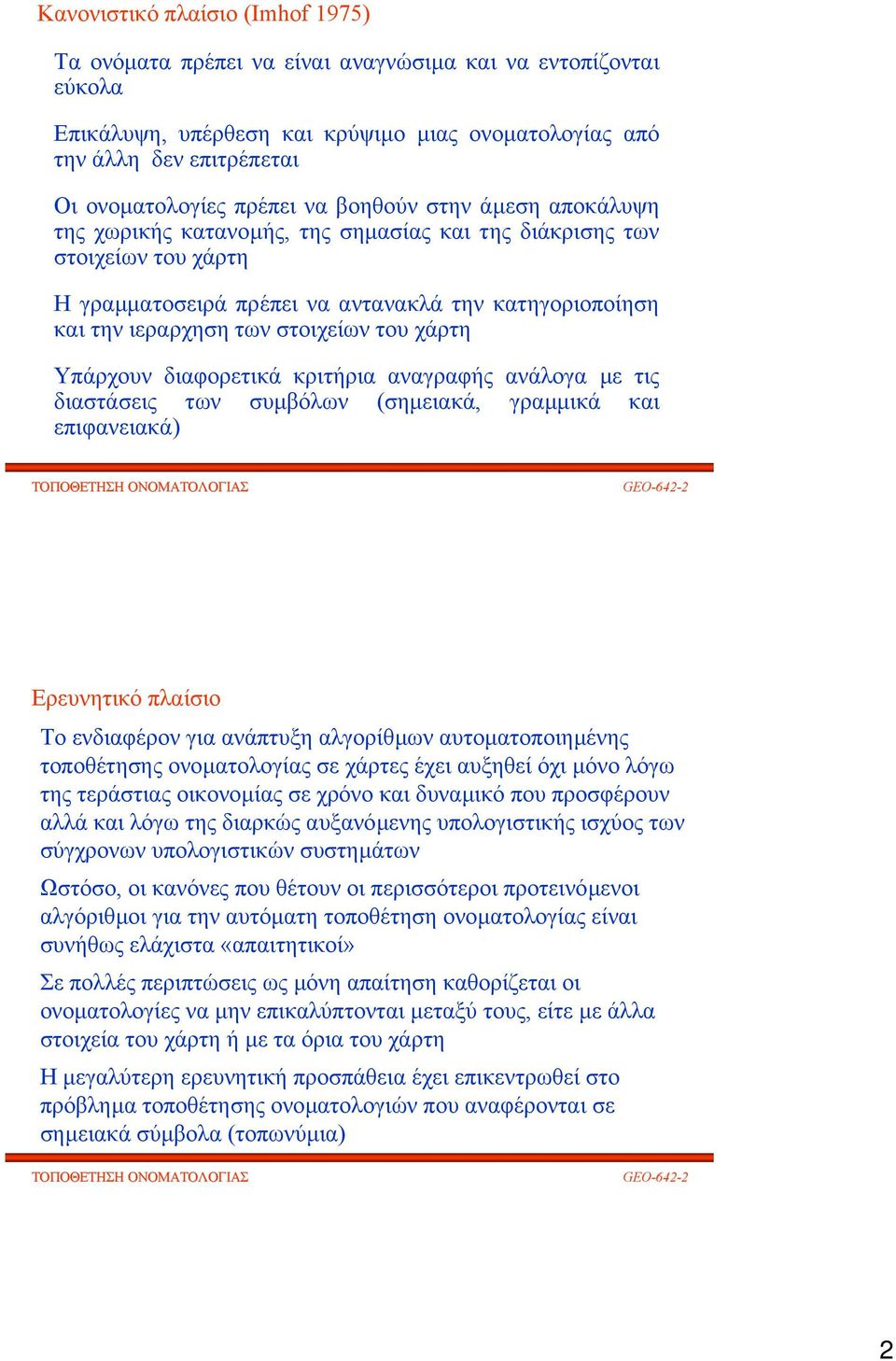 Κανονιστικό πλαίσιο (Imhof 1975)

Τα ονόματα πρέπει να είναι αναγνώσιμα και να εντοπίζονται εύκολα

Επικάλυψη, υπέρθεση και κρύψιμο μιας ονοματολογίας από την άλλη δεν επιτρέπεται

Οι ονοματολογίες πρέπει να βοηθούν στην άμεση αποκάλυψη της χωρικής κατανομής, της σημασίας και της διάκρισης των στοιχείων του χάρτη

Η γραμματοσειρά πρέπει να αντανακλά την κατηγοριοποίηση και την ιεραρχηση των στοιχείων του χάρτη

Υπάρχουν διαφορετικά κριτήρια αναγραφής ανάλογα με τις διαστάσεις των συμβόλων (σημειακά, γραμμικά και επιφανειακά)

ΤΟΠΟΘΕΤΗΣΗ ΟΝΟΜΑΤΟΛΟΓΙΑΣ GEO-642-2

Ερευνητικό πλαίσιο

Το ενδιαφέρον για ανάπτυξη αλγορίθμων αυτοματοποιημένης τοποθέτησης ονοματολογίας σε χάρτες έχει αυξηθεί όχι μόνο λόγω της τεράστιας οικονομίας σε χρόνο και δυναμικό που προσφέρουν αλλά και λόγω της διαρκώς αυξανόμενης υπολογιστικής ισχύος των σύγχρονων υπολογιστικών συστημάτων

Ωστόσο, οι κανόνες που θέτουν οι περισσότεροι προτεινόμενοι αλγόριθμοι για την αυτόματη τοποθέτηση ονοματολογίας είναι συνήθως ελάχιστα «απαιτητικοί»

Σε πολλές περιπτώσεις ως μόνη απαίτηση καθορίζεται οι ονοματολογίες να μην επικαλύπτονται μεταξύ τους, είτε με άλλα στοιχεία του χάρτη ή με τα όρια του χάρτη

Η μεγαλύτερη ερευνητική προσπάθεια έχει επικεντρωθεί στο πρόβλημα τοποθέτησης ονοματολογιών που αναφέρονται σε σημειακά σύμβολα (τοπωνύμια)

ΤΟΠΟΘΕΤΗΣΗ ΟΝΟΜΑΤΟΛΟΓΙΑΣ GEO-642-2

2